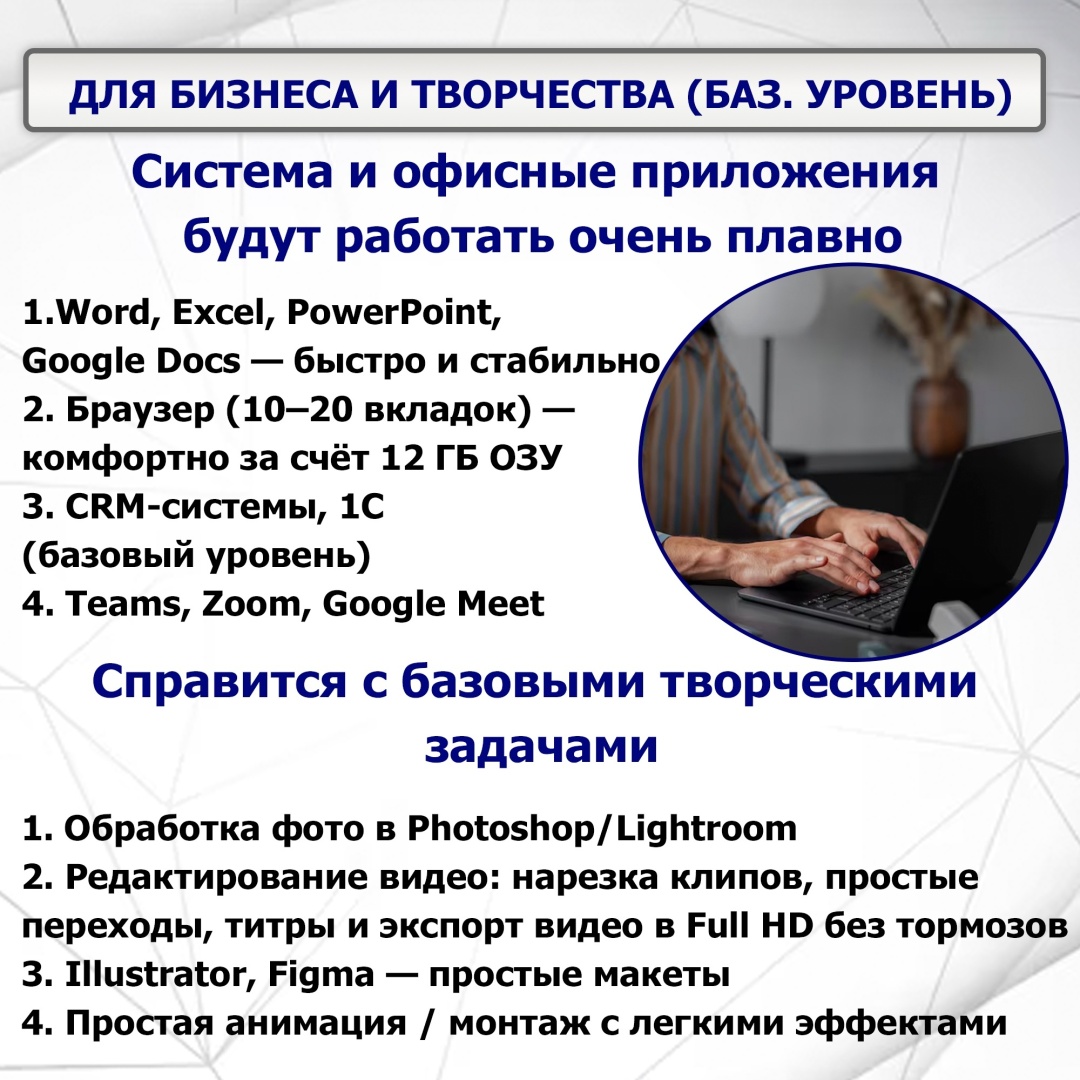 ДЛЯ БИЗНЕСА И ТВОРЧЕСТВА (БАЗ. УРОВЕНЬ)

Система и офисные приложения будут работать очень плавно

1.Word, Excel, PowerPoint, Google Docs — быстро и стабильно
2. Браузер (10–20 вкладок) — комфортно за счёт 12 ГБ ОЗУ
3. CRM-системы, 1С (базовый уровень)
4. Teams, Zoom, Google Meet

Справится с базовыми творческими задачами

1. Обработка фото в Photoshop/Lightroom
2. Редактирование видео: нарезка клипов, простые переходы, титры и экспорт видео в Full HD без тормозов
3. Illustrator, Figma — простые макеты
4. Простая анимация / монтаж с легкими эффектами